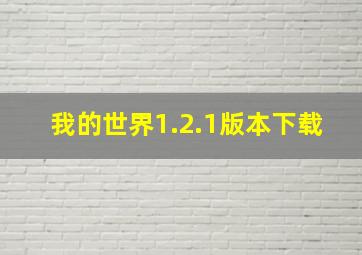 我的世界1.2.1版本下载